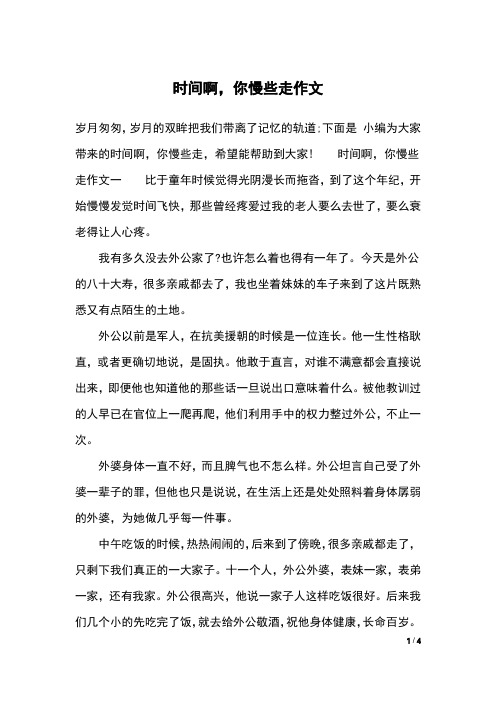 时间啊，你慢些走作文

岁月匆匆，岁月的双眸把我们带离了记忆的轨道;下面是 小编为大家带来的时间啊，你慢些走，希望能帮助到大家！　　时间啊，你慢些走作文一　　比于童年时候觉得光阴漫长而拖沓，到了这个年纪，开始慢慢发觉时间飞快，那些曾经疼爱过我的老人要么去世了，要么衰老得让人心疼。

我有多久没去外公家了?也许怎么着也得有一年了。今天是外公的八十大寿，很多亲戚都去了，我也坐着妹妹的车子来到了这片既熟悉又有点陌生的土地。

外公以前是军人，在抗美援朝的时候是一位连长。他一生性格耿直，或者更确切地说，是固执。他敢于直言，对谁不满意都会直接说出来，即便他也知道他的那些话一旦说出口意味着什么。被他教训过的人早已在官位上一爬再爬，他们利用手中的权力整过外公，不止一次。

外婆身体一直不好，而且脾气也不怎么样。外公坦言自己受了外婆一辈子的罪，但他也只是说说，在生活上还是处处照料着身体孱弱的外婆，为她做几乎每一件事。

中午吃饭的时候，热热闹闹的，后来到了傍晚，很多亲戚都走了，只剩下我们真正的一大家子。十一个人，外公外婆，表妹一家，表弟一家，还有我家。外公很高兴，他说一家子人这样吃饭很好。后来我们几个小的先吃完了饭，就去给外公敬酒，祝他身体健康，长命百岁。

1 / 4